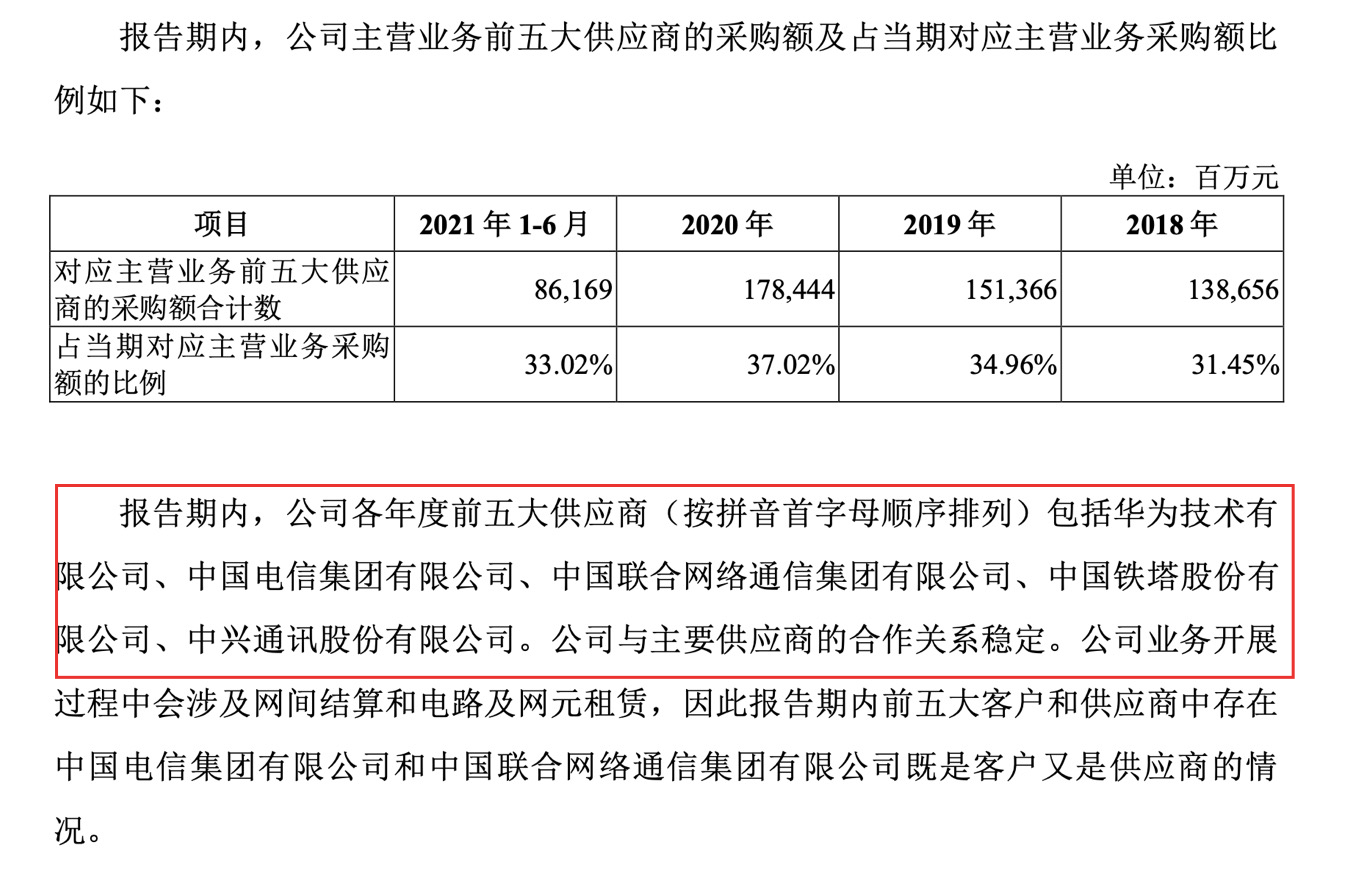 报告期内，公司主营业务前五大供应商的采购额及占当期对应主营业务采购额比例如下：

单位：百万元

| 项目 | 2021 年 1-6 月 | 2020 年 | 2019 年 | 2018 年 |
|---|---|---|---|---|
| 对应主营业务前五大供应商的采购额合计数 | 86,169 | 178,444 | 151,366 | 138,656 |
| 占当期对应主营业务采购额的比例 | 33.02% | 37.02% | 34.96% | 31.45% |

报告期内，公司各年度前五大供应商（按拼音首字母顺序排列）包括华为技术有限公司、中国电信集团有限公司、中国联合网络通信集团有限公司、中国铁塔股份有限公司、中兴通讯股份有限公司。公司与主要供应商的合作关系稳定。公司业务开展过程中会涉及网间结算和电路及网元租赁，因此报告期内前五大客户和供应商中存在中国电信集团有限公司和中国联合网络通信集团有限公司既是客户又是供应商的情况。